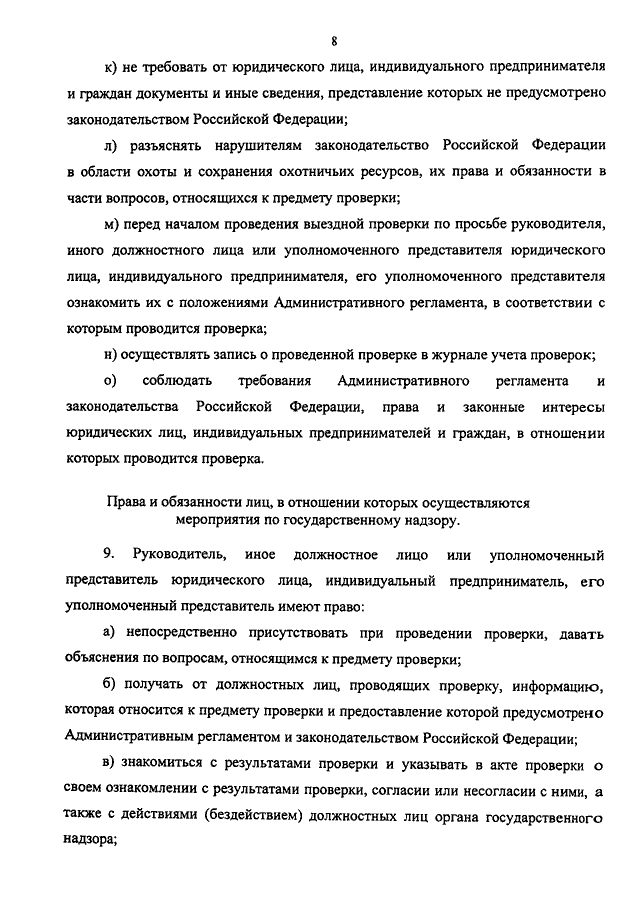 8

к) не требовать от юридического лица, индивидуального предпринимателя и граждан документы и иные сведения, представление которых не предусмотрено законодательством Российской Федерации;

л) разъяснять нарушителям законодательство Российской Федерации в области охоты и сохранения охотничьих ресурсов, их права и обязанности в части вопросов, относящихся к предмету проверки;

м) перед началом проведения выездной проверки по просьбе руководителя, иного должностного лица или уполномоченного представителя юридического лица, индивидуального предпринимателя, его уполномоченного представителя ознакомить их с положениями Административного регламента, в соответствии с которым проводится проверка;

н) осуществлять запись о проведенной проверке в журнале учета проверок;

о) соблюдать требования Административного регламента и законодательства Российской Федерации, права и законные интересы юридических лиц, индивидуальных предпринимателей и граждан, в отношении которых проводится проверка.

Права и обязанности лиц, в отношении которых осуществляются мероприятия по государственному надзору.

9. Руководитель, иное должностное лицо или уполномоченный представитель юридического лица, индивидуальный предприниматель, его уполномоченный представитель имеют право:

а) непосредственно присутствовать при проведении проверки, давать объяснения по вопросам, относящимся к предмету проверки;

б) получать от должностных лиц, проводящих проверку, информацию, которая относится к предмету проверки и предоставление которой предусмотрено Административным регламентом и законодательством Российской Федерации;

в) знакомиться с результатами проверки и указывать в акте проверки о своем ознакомлении с результатами проверки, согласии или несогласии с ними, а также с действиями (бездействием) должностных лиц органа государственного надзора;